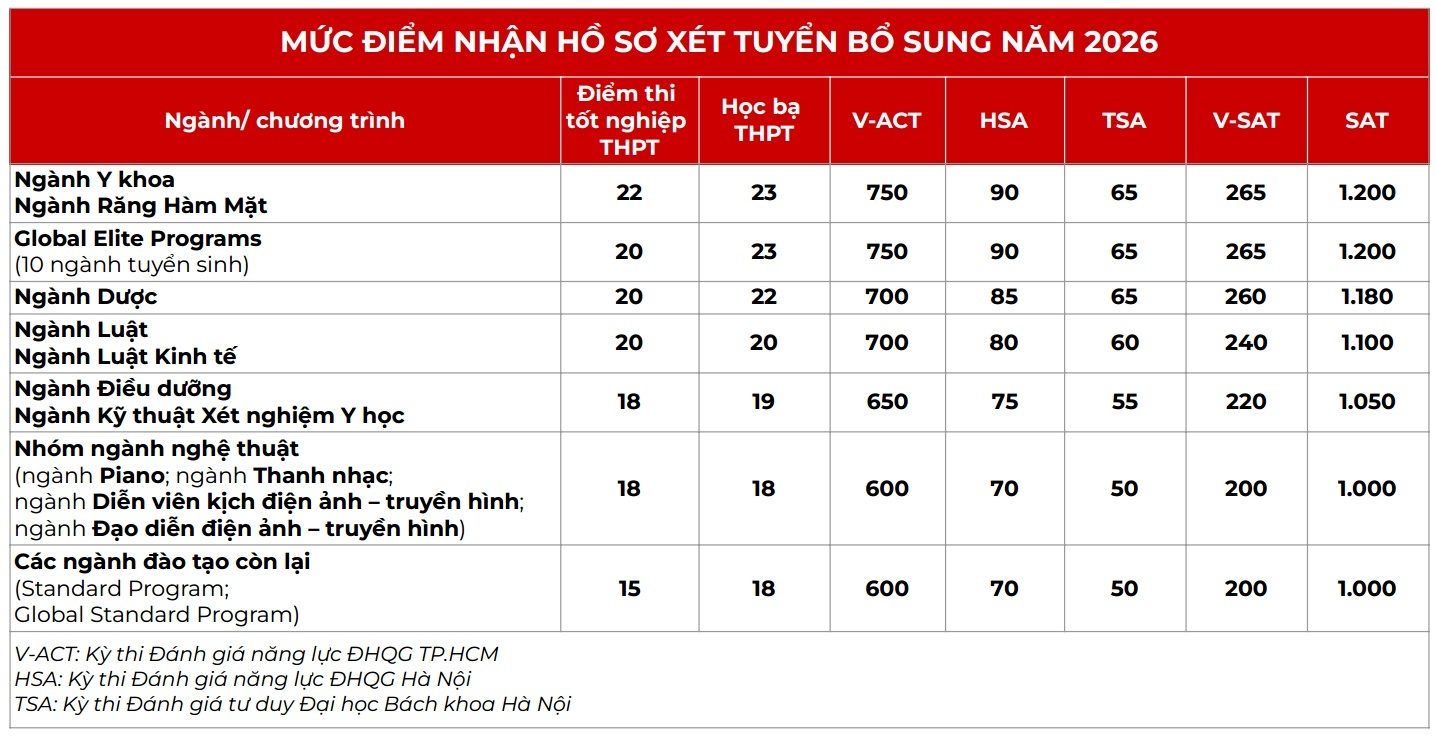 MỨC ĐIỂM NHẬN HỒ SƠ XÉT TUYỂN BỔ SUNG NĂM 2026

| Ngành/ chương trình | Điểm thi tốt nghiệp THPT | Học bạ THPT | V-ACT | HSA | TSA | V-SAT | SAT |
|---|---|---|---|---|---|---|---|
| Ngành Y khoa Ngành Răng Hàm Mặt | 22 | 23 | 750 | 90 | 65 | 265 | 1.200 |
| Global Elite Programs (10 ngành tuyển sinh) | 20 | 23 | 750 | 90 | 65 | 265 | 1.200 |
| Ngành Dược | 20 | 22 | 700 | 85 | 65 | 260 | 1.180 |
| Ngành Luật Ngành Luật Kinh tế | 20 | 20 | 700 | 80 | 60 | 240 | 1.100 |
| Ngành Điều dưỡng Ngành Kỹ thuật Xét nghiệm Y học | 18 | 19 | 650 | 75 | 55 | 220 | 1.050 |
| Nhóm ngành nghệ thuật (ngành Piano; ngành Thanh nhạc; ngành Diễn viên kịch điện ảnh – truyền hình; ngành Đạo diễn điện ảnh – truyền hình) | 18 | 18 | 600 | 70 | 50 | 200 | 1.000 |
| Các ngành đào tạo còn lại (Standard Program; Global Standard Program) | 15 | 18 | 600 | 70 | 50 | 200 | 1.000 |

V-ACT: Kỳ thi Đánh giá năng lực ĐHQG TP.HCM
HSA: Kỳ thi Đánh giá năng lực ĐHQG Hà Nội
TSA: Kỳ thi Đánh giá tư duy Đại học Bách khoa Hà Nội